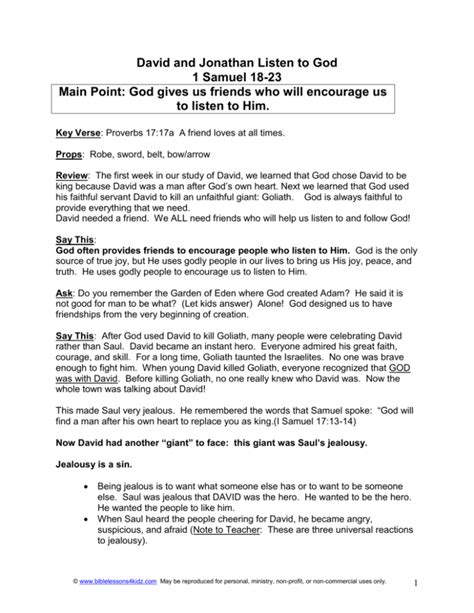 David and Jonathan Listen to God
1 Samuel 18-23

Main Point: God gives us friends who will encourage us to listen to Him.

Key Verse: Proverbs 17:17a A friend loves at all times.

Props: Robe, sword, belt, bow/arrow

Review: The first week in our study of David, we learned that God chose David to be king because David was a man after God's own heart. Next we learned that God used his faithful servant David to kill an unfaithful giant: Goliath. God is always faithful to provide everything that we need.
David needed a friend. We ALL need friends who will help us listen to and follow God!

Say This:
God often provides friends to encourage people who listen to Him. God is the only source of true joy, but He uses godly people in our lives to bring us His joy, peace, and truth. He uses godly people to encourage us to listen to Him.

Ask: Do you remember the Garden of Eden where God created Adam? He said it is not good for man to be what? (Let kids answer) Alone! God designed us to have friendships from the very beginning of creation.

Say This: After God used David to kill Goliath, many people were celebrating David rather than Saul. David became an instant hero. Everyone admired his great faith, courage, and skill. For a long time, Goliath taunted the Israelites. No one was brave enough to fight him. When young David killed Goliath, everyone recognized that GOD was with David. Before killing Goliath, no one really knew who David was. Now the whole town was talking about David!

This made Saul very jealous. He remembered the words that Samuel spoke: "God will find a man after his own heart to replace you as king.(I Samuel 17:13-14)

Now David had another "giant" to face: this giant was Saul's jealousy.

Jealousy is a sin.

• Being jealous is to want what someone else has or to want to be someone else. Saul was jealous that DAVID was the hero. He wanted to be the hero. He wanted the people to like him.
• When Saul heard the people cheering for David, he became angry, suspicious, and afraid (Note to Teacher: These are three universal reactions to jealousy).

© www.biblelessons4kidz.com May be reproduced for personal, ministry, non-profit, or non-commercial uses only. 1